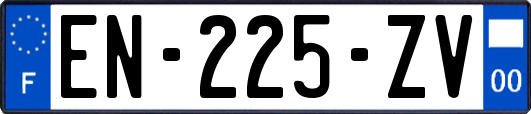 F

EN-225-ZV

00